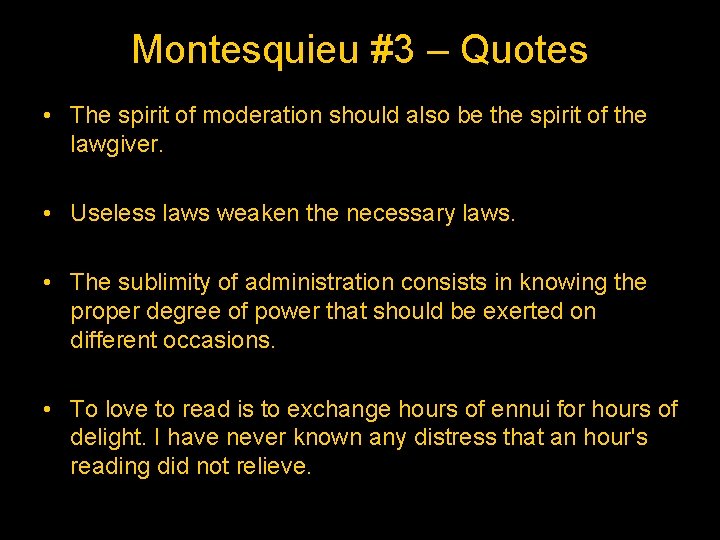 Montesquieu #3 – Quotes

• The spirit of moderation should also be the spirit of the lawgiver.

• Useless laws weaken the necessary laws.

• The sublimity of administration consists in knowing the proper degree of power that should be exerted on different occasions.

• To love to read is to exchange hours of ennui for hours of delight. I have never known any distress that an hour's reading did not relieve.